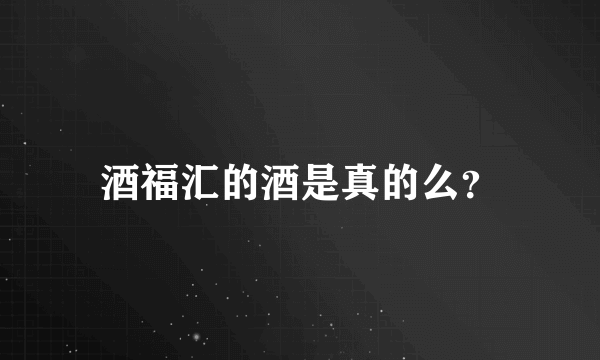 酒福汇的酒是真的么?